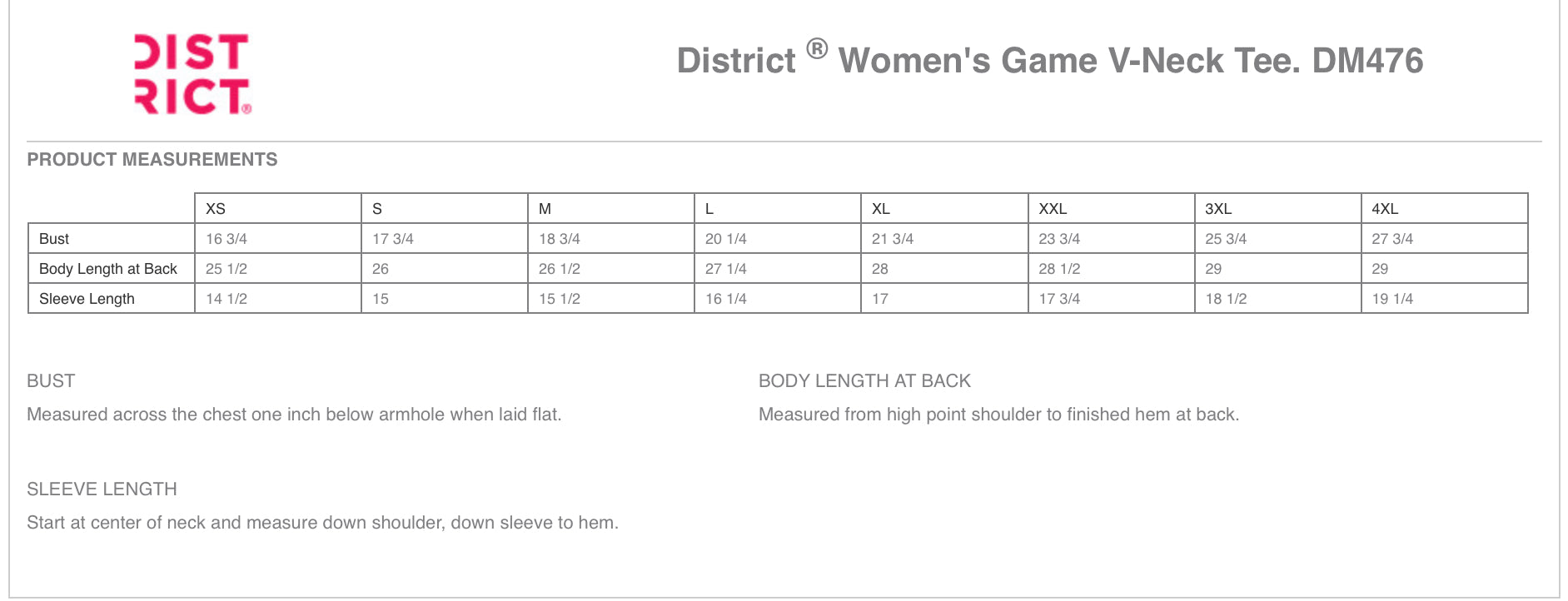 DIST
RICT®

District ® Women's Game V-Neck Tee. DM476

PRODUCT MEASUREMENTS

| | XS | S | M | L | XL | XXL | 3XL | 4XL |
|---|---|---|---|---|---|---|---|---|
| Bust | 16 3/4 | 17 3/4 | 18 3/4 | 20 1/4 | 21 3/4 | 23 3/4 | 25 3/4 | 27 3/4 |
| Body Length at Back | 25 1/2 | 26 | 26 1/2 | 27 1/4 | 28 | 28 1/2 | 29 | 29 |
| Sleeve Length | 14 1/2 | 15 | 15 1/2 | 16 1/4 | 17 | 17 3/4 | 18 1/2 | 19 1/4 |

BUST

Measured across the chest one inch below armhole when laid flat.

BODY LENGTH AT BACK

Measured from high point shoulder to finished hem at back.

SLEEVE LENGTH

Start at center of neck and measure down shoulder, down sleeve to hem.